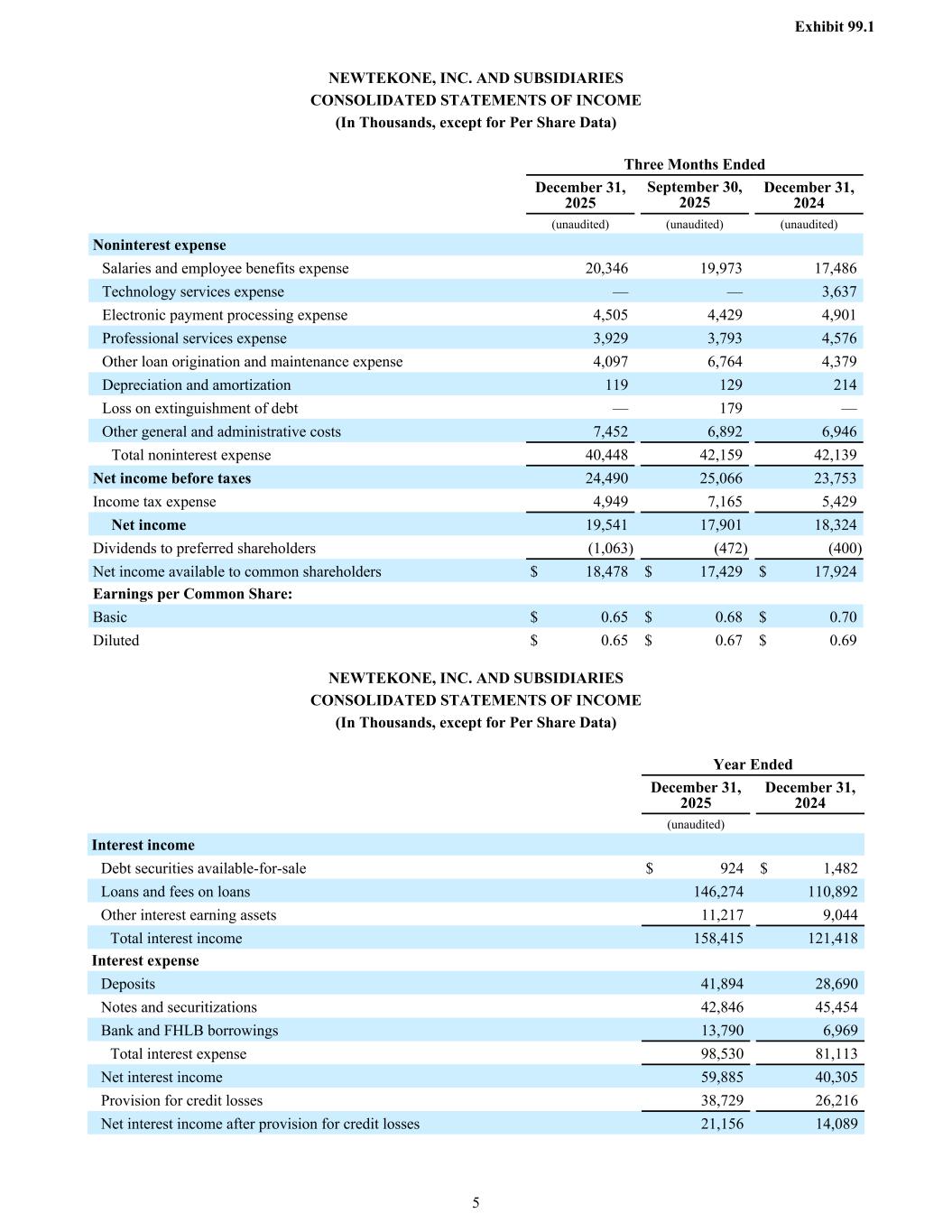 Exhibit 99.1

NEWTEKONE, INC. AND SUBSIDIARIES
CONSOLIDATED STATEMENTS OF INCOME
(In Thousands, except for Per Share Data)

| | Three Months Ended | | |
|---|---|---|---|
| | December 31, 2025 | September 30, 2025 | December 31, 2024 |
| | (unaudited) | (unaudited) | (unaudited) |
| **Noninterest expense** | | | |
| Salaries and employee benefits expense | 20,346 | 19,973 | 17,486 |
| Technology services expense | — | — | 3,637 |
| Electronic payment processing expense | 4,505 | 4,429 | 4,901 |
| Professional services expense | 3,929 | 3,793 | 4,576 |
| Other loan origination and maintenance expense | 4,097 | 6,764 | 4,379 |
| Depreciation and amortization | 119 | 129 | 214 |
| Loss on extinguishment of debt | — | 179 | — |
| Other general and administrative costs | 7,452 | 6,892 | 6,946 |
| Total noninterest expense | 40,448 | 42,159 | 42,139 |
| **Net income before taxes** | 24,490 | 25,066 | 23,753 |
| Income tax expense | 4,949 | 7,165 | 5,429 |
| **Net income** | 19,541 | 17,901 | 18,324 |
| Dividends to preferred shareholders | (1,063) | (472) | (400) |
| Net income available to common shareholders | $ 18,478 | $ 17,429 | $ 17,924 |
| **Earnings per Common Share:** | | | |
| Basic | $ 0.65 | $ 0.68 | $ 0.70 |
| Diluted | $ 0.65 | $ 0.67 | $ 0.69 |

NEWTEKONE, INC. AND SUBSIDIARIES
CONSOLIDATED STATEMENTS OF INCOME
(In Thousands, except for Per Share Data)

| | Year Ended | |
|---|---|---|
| | December 31, 2025 | December 31, 2024 |
| | (unaudited) | |
| **Interest income** | | |
| Debt securities available-for-sale | $ 924 | $ 1,482 |
| Loans and fees on loans | 146,274 | 110,892 |
| Other interest earning assets | 11,217 | 9,044 |
| Total interest income | 158,415 | 121,418 |
| **Interest expense** | | |
| Deposits | 41,894 | 28,690 |
| Notes and securitizations | 42,846 | 45,454 |
| Bank and FHLB borrowings | 13,790 | 6,969 |
| Total interest expense | 98,530 | 81,113 |
| Net interest income | 59,885 | 40,305 |
| Provision for credit losses | 38,729 | 26,216 |
| Net interest income after provision for credit losses | 21,156 | 14,089 |

5